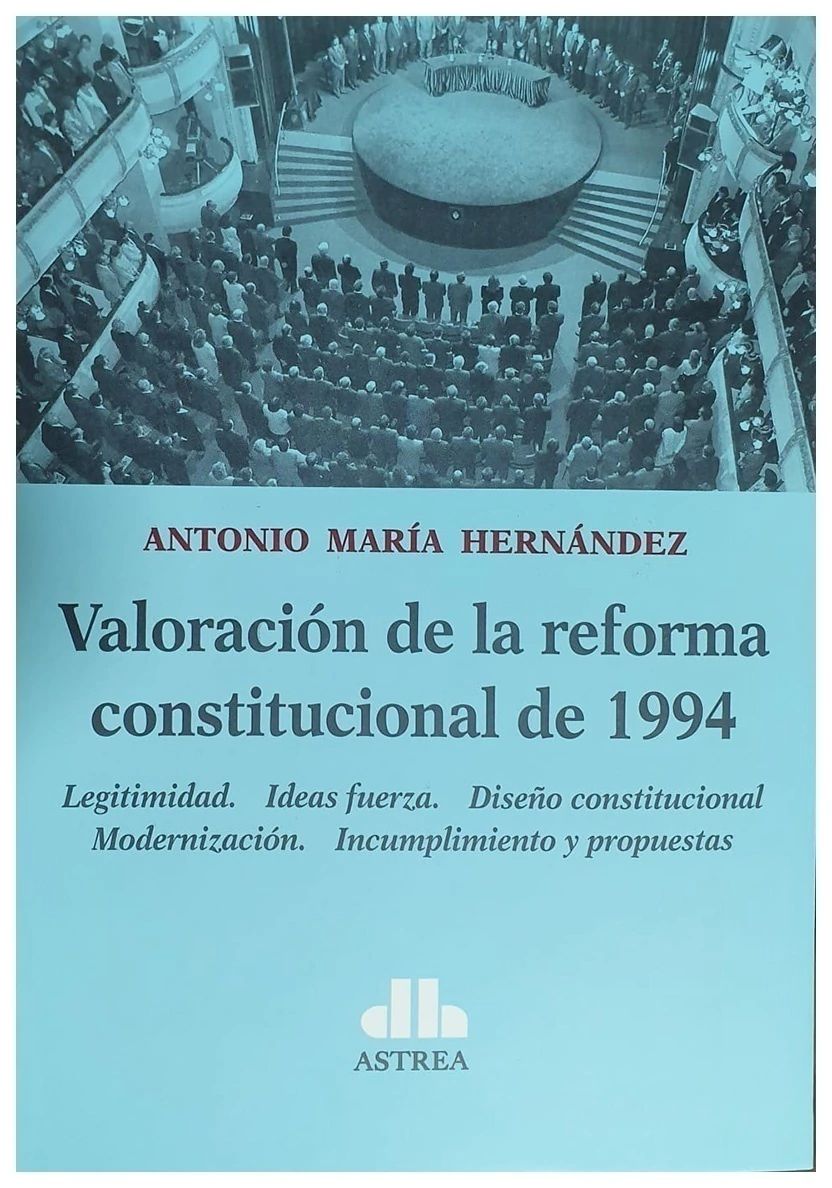 ANTONIO MARÍA HERNÁNDEZ

Valoración de la reforma constitucional de 1994

Legitimidad. Ideas fuerza. Diseño constitucional
Modernización. Incumplimiento y propuestas

ASTREA